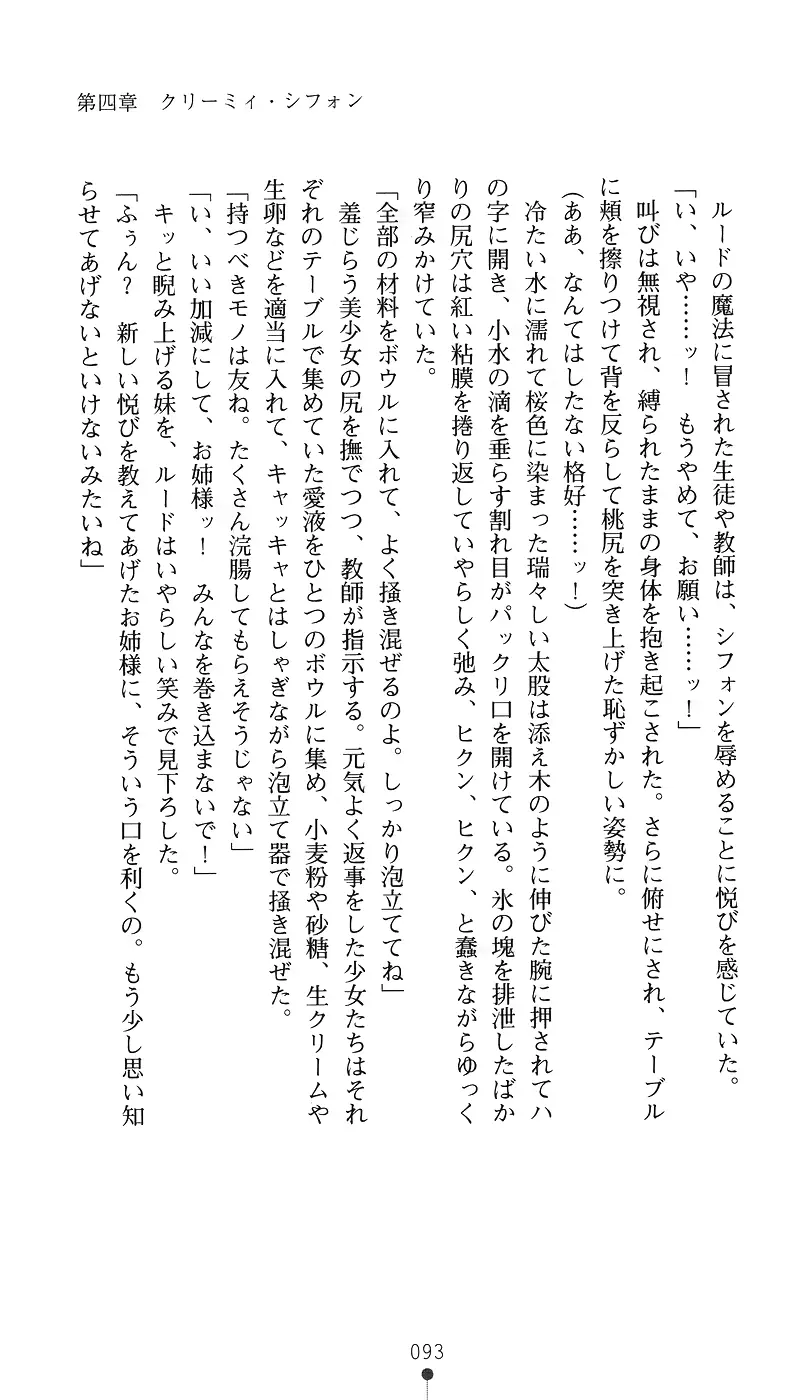 第四章　クリーミィ・シフォン

ルードの魔法に冒された生徒や教師は、シフォンを辱めることに悦びを感じていた。

「い、いや……ッ！　もうやめて、お願い……ッ！」

叫びは無視され、縛られたままの身体を抱き起こされた。さらに俯せにされ、テーブルに頬を擦りつけて背を反らして桃尻を突き上げた恥ずかしい姿勢に。

（ああ、なんてはしたない格好……ッ！）

冷たい水に濡れて桜色に染まった瑞々しい太股は添え木のように伸びた腕に押されてハの字に開き、小水の滴を垂らす割れ目がパックリ口を開けている。氷の塊を排泄したばかりの尻穴は紅い粘膜を捲り返していやらしく弛み、ヒクン、ヒクン、と蠢きながらゆっくり窄みかけていた。

「全部の材料をボウルに入れて、よく掻き混ぜるのよ。しっかり泡立ててね」

羞じらう美少女の尻を撫でつつ、教師が指示する。元気よく返事をした少女たちはそれぞれのテーブルで集めていた愛液をひとつのボウルに集め、小麦粉や砂糖、生クリームや生卵などを適当に入れて、キャッキャとはしゃぎながら泡立て器で掻き混ぜた。

「持つべきモノは友ね。たくさん浣腸してもらえそうじゃない」

「い、いい加減にして、お姉様ッ！　みんなを巻き込まないで！」

キッと睨み上げる妹を、ルードはいやらしい笑みで見下ろした。

「ふぅん？　新しい悦びを教えてあげたお姉様に、そういう口を利くの。もう少し思い知らせてあげないといけないみたいね」

093